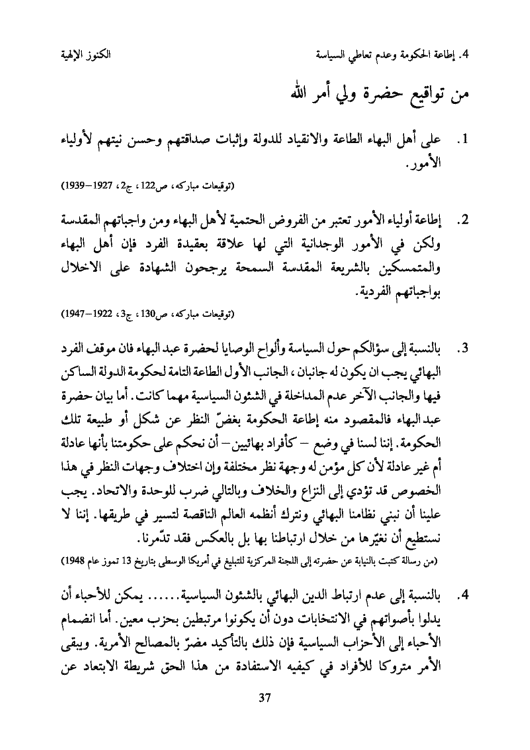 4. إطاعة الحكومة وعدم تعاطي السياسة الكنوز الإلهية

من تواقيع حضرة ولي أمر الله

1. على أهل البهاء الطاعة والانقياد للدولة وإثبات صداقتهم وحسن نيتهم لأولياء الأمور.

(توقيعات مباركه، ص122، ج2، 1927–1939)

2. إطاعة أولياء الأمور تعتبر من الفروض الحتمية لأهل البهاء ومن واجباتهم المقدسة ولكن في الأمور الوجدانية التي لها علاقة بعقيدة الفرد فإن أهل البهاء والمتمسكين بالشريعة المقدسة السمحة يرجحون الشهادة على الاخلال بواجباتهم الفردية.

(توقيعات مباركه، ص130، ج3، 1922–1947)

3. بالنسبة إلى سؤالكم حول السياسة وألواح الوصايا لحضرة عبد البهاء فان موقف الفرد البهائي يجب ان يكون له جانبان، الجانب الأول الطاعة التامة لحكومة الدولة الساكن فيها والجانب الآخر عدم المداخلة في الشئون السياسية مهما كانت. أما بيان حضرة عبد البهاء فالمقصود منه إطاعة الحكومة بغضّ النظر عن شكل أو طبيعة تلك الحكومة. إننا لسنا في وضع – كأفراد بهائيين – أن نحكم على حكومتنا بأنها عادلة أم غير عادلة لأن كل مؤمن له وجهة نظر مختلفة وإن اختلاف وجهات النظر في هذا الخصوص قد تؤدي إلى النزاع والخلاف وبالتالي ضرب للوحدة والاتحاد. يجب علينا أن نبني نظامنا البهائي ونترك أنظمه العالم الناقصة لتسير في طريقها. إننا لا نستطيع أن نغيّرها من خلال ارتباطنا بها بل بالعكس فقد تدّمرنا.

(من رسالة كتبت بالنيابة عن حضرته إلى اللجنة المركزية للتبليغ في أمريكا الوسطى بتاريخ 13 تموز عام 1948)

4. بالنسبة إلى عدم ارتباط الدين البهائي بالشئون السياسية...... يمكن للأحباء أن يدلوا بأصواتهم في الانتخابات دون أن يكونوا مرتبطين بحزب معين. أما انضمام الأحباء إلى الأحزاب السياسية فإن ذلك بالتأكيد مضرّ بالمصالح الأمرية. ويبقى الأمر متروكا للأفراد في كيفيه الاستفادة من هذا الحق شريطة الابتعاد عن

37